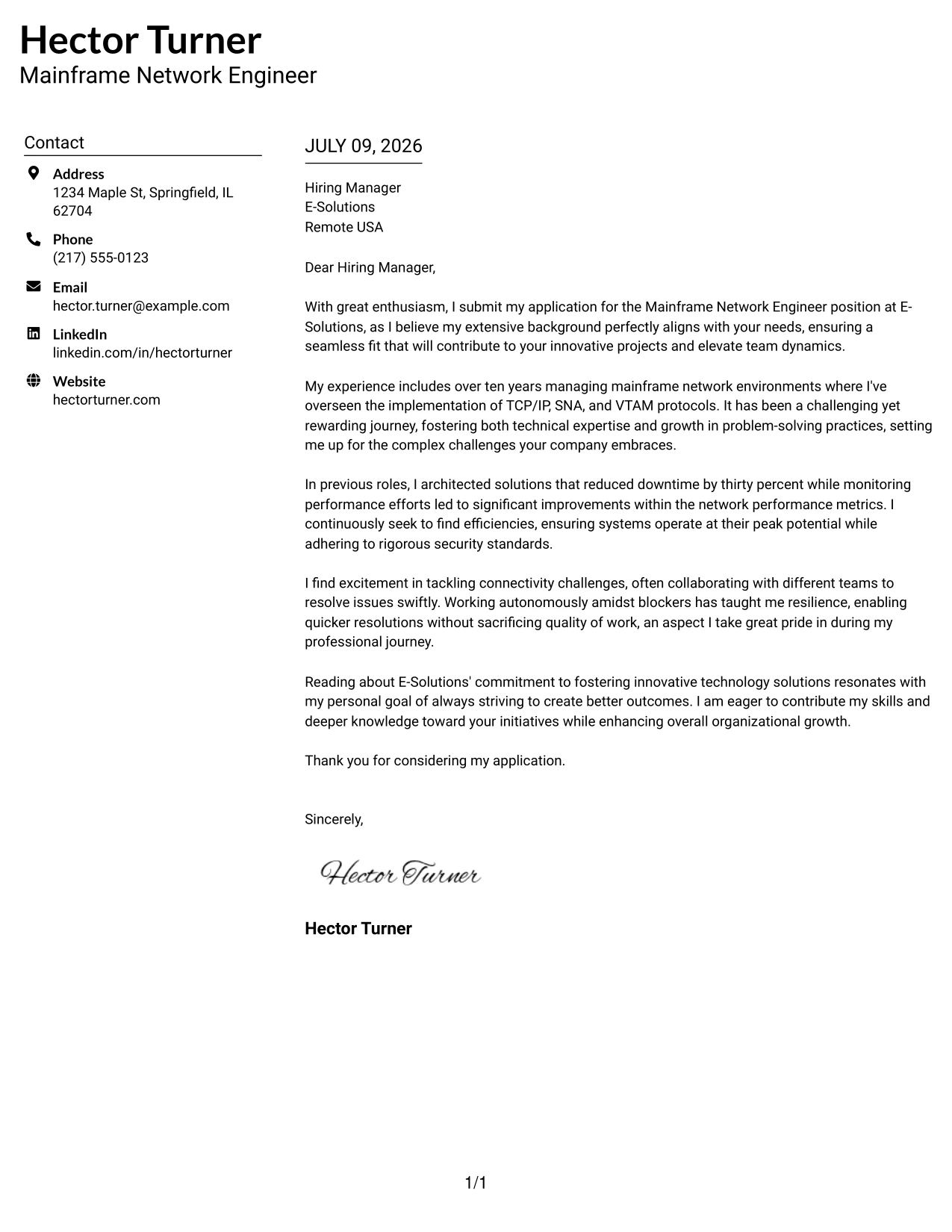 Hector Turner
Mainframe Network Engineer

Contact

Address
1234 Maple St, Springfield, IL 62704

Phone
(217) 555-0123

Email
hector.turner@example.com

LinkedIn
linkedin.com/in/hectorturner

Website
hectorturner.com

JULY 09, 2026

Hiring Manager
E-Solutions
Remote USA

Dear Hiring Manager,

With great enthusiasm, I submit my application for the Mainframe Network Engineer position at E-Solutions, as I believe my extensive background perfectly aligns with your needs, ensuring a seamless fit that will contribute to your innovative projects and elevate team dynamics.

My experience includes over ten years managing mainframe network environments where I've overseen the implementation of TCP/IP, SNA, and VTAM protocols. It has been a challenging yet rewarding journey, fostering both technical expertise and growth in problem-solving practices, setting me up for the complex challenges your company embraces.

In previous roles, I architected solutions that reduced downtime by thirty percent while monitoring performance efforts led to significant improvements within the network performance metrics. I continuously seek to find efficiencies, ensuring systems operate at their peak potential while adhering to rigorous security standards.

I find excitement in tackling connectivity challenges, often collaborating with different teams to resolve issues swiftly. Working autonomously amidst blockers has taught me resilience, enabling quicker resolutions without sacrificing quality of work, an aspect I take great pride in during my professional journey.

Reading about E-Solutions' commitment to fostering innovative technology solutions resonates with my personal goal of always striving to create better outcomes. I am eager to contribute my skills and deeper knowledge toward your initiatives while enhancing overall organizational growth.

Thank you for considering my application.

Sincerely,

Hector Turner

Hector Turner

1/1